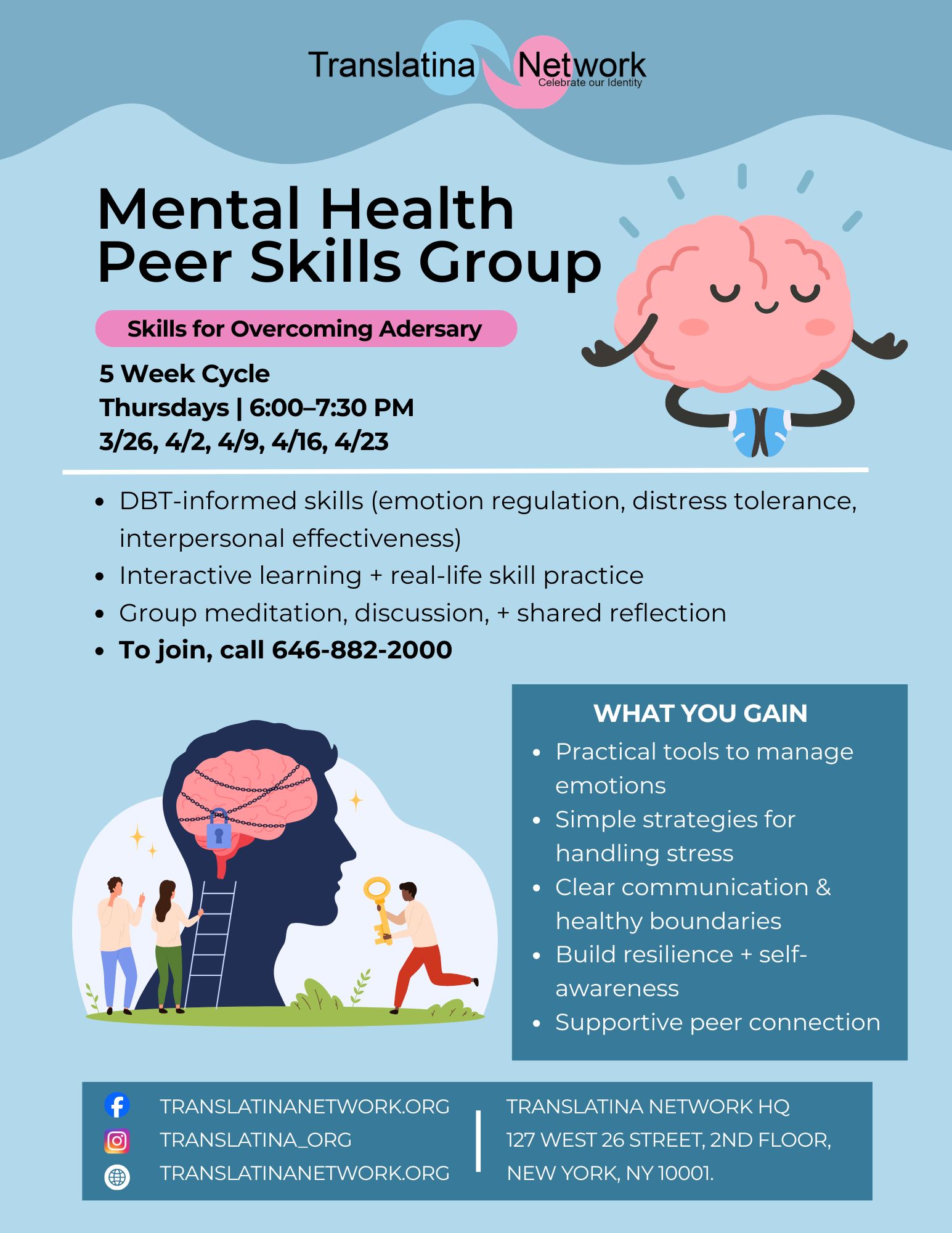 Translatina Network
Celebrate our Identity

Mental Health
Peer Skills Group

Skills for Overcoming Adersary

5 Week Cycle
Thursdays | 6:00–7:30 PM
3/26, 4/2, 4/9, 4/16, 4/23

• DBT-informed skills (emotion regulation, distress tolerance, interpersonal effectiveness)
• Interactive learning + real-life skill practice
• Group meditation, discussion, + shared reflection
• To join, call 646-882-2000

WHAT YOU GAIN
• Practical tools to manage emotions
• Simple strategies for handling stress
• Clear communication & healthy boundaries
• Build resilience + self-awareness
• Supportive peer connection

TRANSLATINANETWORK.ORG
TRANSLATINA_ORG
TRANSLATINANETWORK.ORG

TRANSLATINA NETWORK HQ
127 WEST 26 STREET, 2ND FLOOR,
NEW YORK, NY 10001.